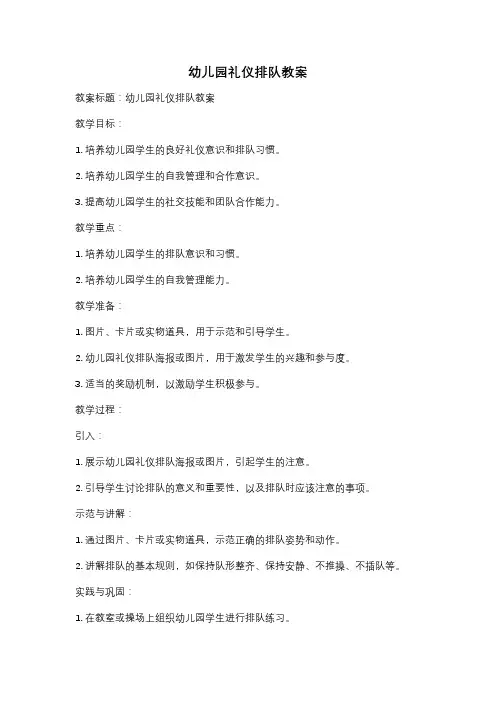 幼儿园礼仪排队教案

教案标题：幼儿园礼仪排队教案

教学目标：

1. 培养幼儿园学生的良好礼仪意识和排队习惯。

2. 培养幼儿园学生的自我管理和合作意识。

3. 提高幼儿园学生的社交技能和团队合作能力。

教学重点：

1. 培养幼儿园学生的排队意识和习惯。

2. 培养幼儿园学生的自我管理能力。

教学准备：

1. 图片、卡片或实物道具，用于示范和引导学生。

2. 幼儿园礼仪排队海报或图片，用于激发学生的兴趣和参与度。

3. 适当的奖励机制，以激励学生积极参与。

教学过程：

引入：

1. 展示幼儿园礼仪排队海报或图片，引起学生的注意。

2. 引导学生讨论排队的意义和重要性，以及排队时应该注意的事项。

示范与讲解：

1. 通过图片、卡片或实物道具，示范正确的排队姿势和动作。

2. 讲解排队的基本规则，如保持队形整齐、保持安静、不推搡、不插队等。

实践与巩固：

1. 在教室或操场上组织幼儿园学生进行排队练习。